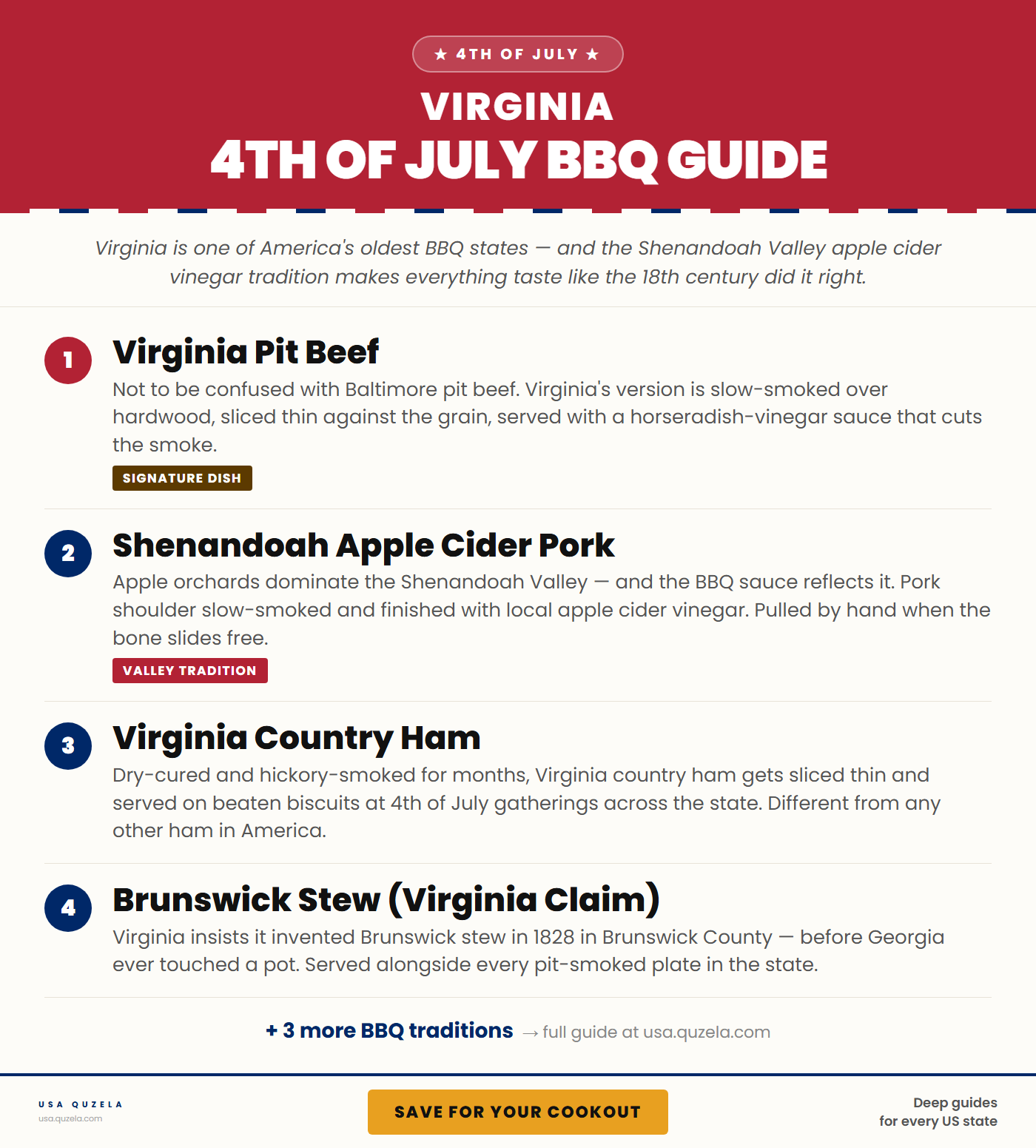 ★ 4TH OF JULY ★

VIRGINIA
4TH OF JULY BBQ GUIDE

Virginia is one of America's oldest BBQ states — and the Shenandoah Valley apple cider vinegar tradition makes everything taste like the 18th century did it right.

1
Virginia Pit Beef
Not to be confused with Baltimore pit beef. Virginia's version is slow-smoked over hardwood, sliced thin against the grain, served with a horseradish-vinegar sauce that cuts the smoke.
SIGNATURE DISH

2
Shenandoah Apple Cider Pork
Apple orchards dominate the Shenandoah Valley — and the BBQ sauce reflects it. Pork shoulder slow-smoked and finished with local apple cider vinegar. Pulled by hand when the bone slides free.
VALLEY TRADITION

3
Virginia Country Ham
Dry-cured and hickory-smoked for months, Virginia country ham gets sliced thin and served on beaten biscuits at 4th of July gatherings across the state. Different from any other ham in America.

4
Brunswick Stew (Virginia Claim)
Virginia insists it invented Brunswick stew in 1828 in Brunswick County — before Georgia ever touched a pot. Served alongside every pit-smoked plate in the state.

+ 3 more BBQ traditions → full guide at usa.quzela.com

USA QUZELA
usa.quzela.com

SAVE FOR YOUR COOKOUT

Deep guides
for every US state